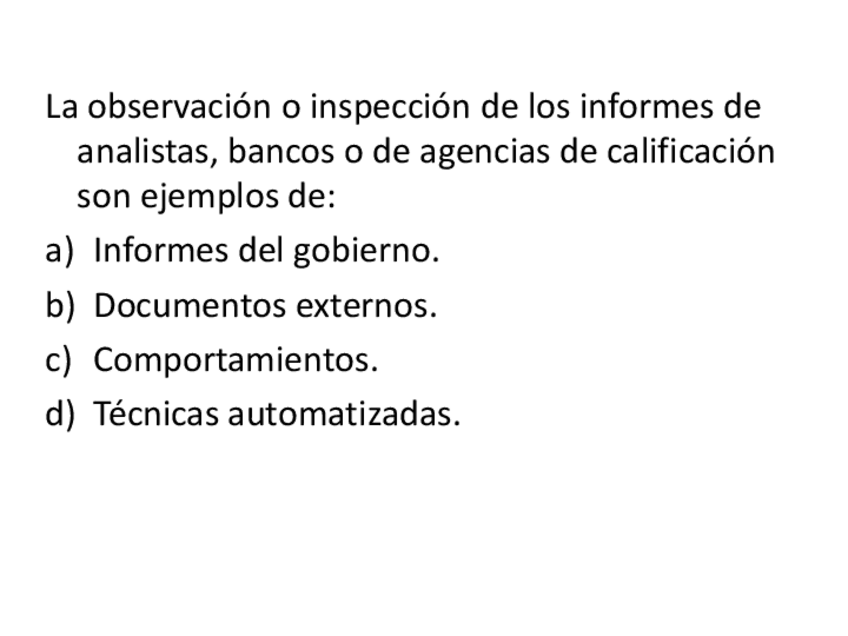 La observación o inspección de los informes de analistas, bancos o de agencias de calificación son ejemplos de:

a) Informes del gobierno.
b) Documentos externos.
c) Comportamientos.
d) Técnicas automatizadas.